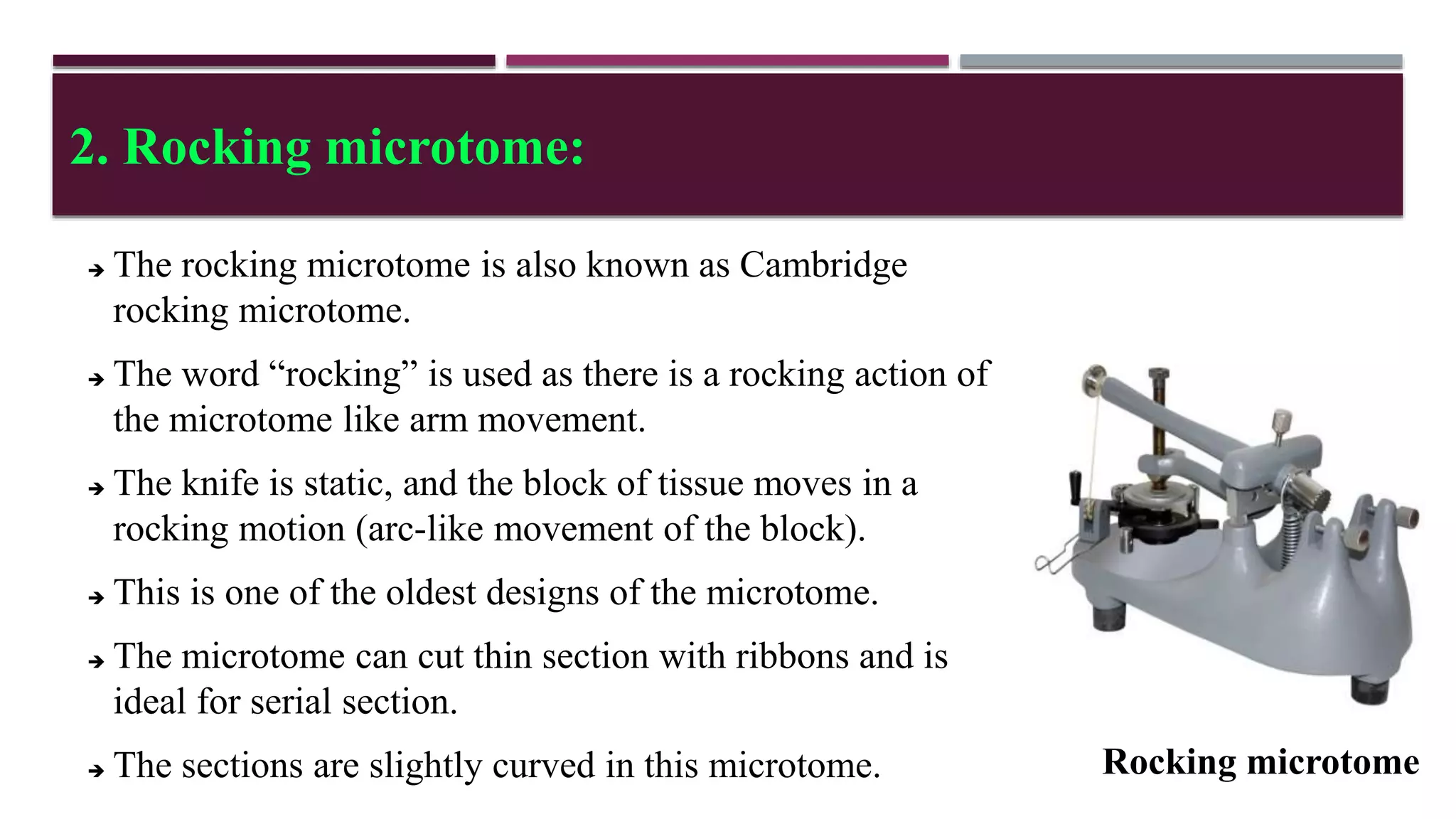 2. Rocking microtome:

➔ The rocking microtome is also known as Cambridge rocking microtome.

➔ The word “rocking” is used as there is a rocking action of the microtome like arm movement.

➔ The knife is static, and the block of tissue moves in a rocking motion (arc-like movement of the block).

➔ This is one of the oldest designs of the microtome.

➔ The microtome can cut thin section with ribbons and is ideal for serial section.

➔ The sections are slightly curved in this microtome.

Rocking microtome